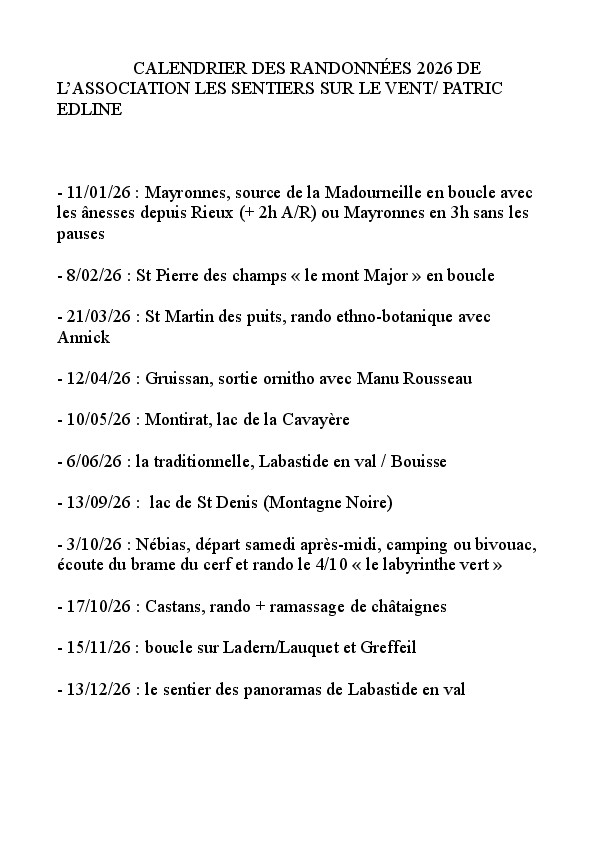 CALENDRIER DES RANDONNÉES 2026 DE L'ASSOCIATION LES SENTIERS SUR LE VENT/ PATRIC EDLINE

- 11/01/26 : Mayronnes, source de la Madourneille en boucle avec les ânesses depuis Rieux (+ 2h A/R) ou Mayronnes en 3h sans les pauses

- 8/02/26 : St Pierre des champs « le mont Major » en boucle

- 21/03/26 : St Martin des puits, rando ethno-botanique avec Annick

- 12/04/26 : Gruissan, sortie ornitho avec Manu Rousseau

- 10/05/26 : Montirat, lac de la Cavayère

- 6/06/26 : la traditionnelle, Labastide en val / Bouisse

- 13/09/26 : lac de St Denis (Montagne Noire)

- 3/10/26 : Nébias, départ samedi après-midi, camping ou bivouac, écoute du brame du cerf et rando le 4/10 « le labyrinthe vert »

- 17/10/26 : Castans, rando + ramassage de châtaignes

- 15/11/26 : boucle sur Ladern/Lauquet et Greffeil

- 13/12/26 : le sentier des panoramas de Labastide en val